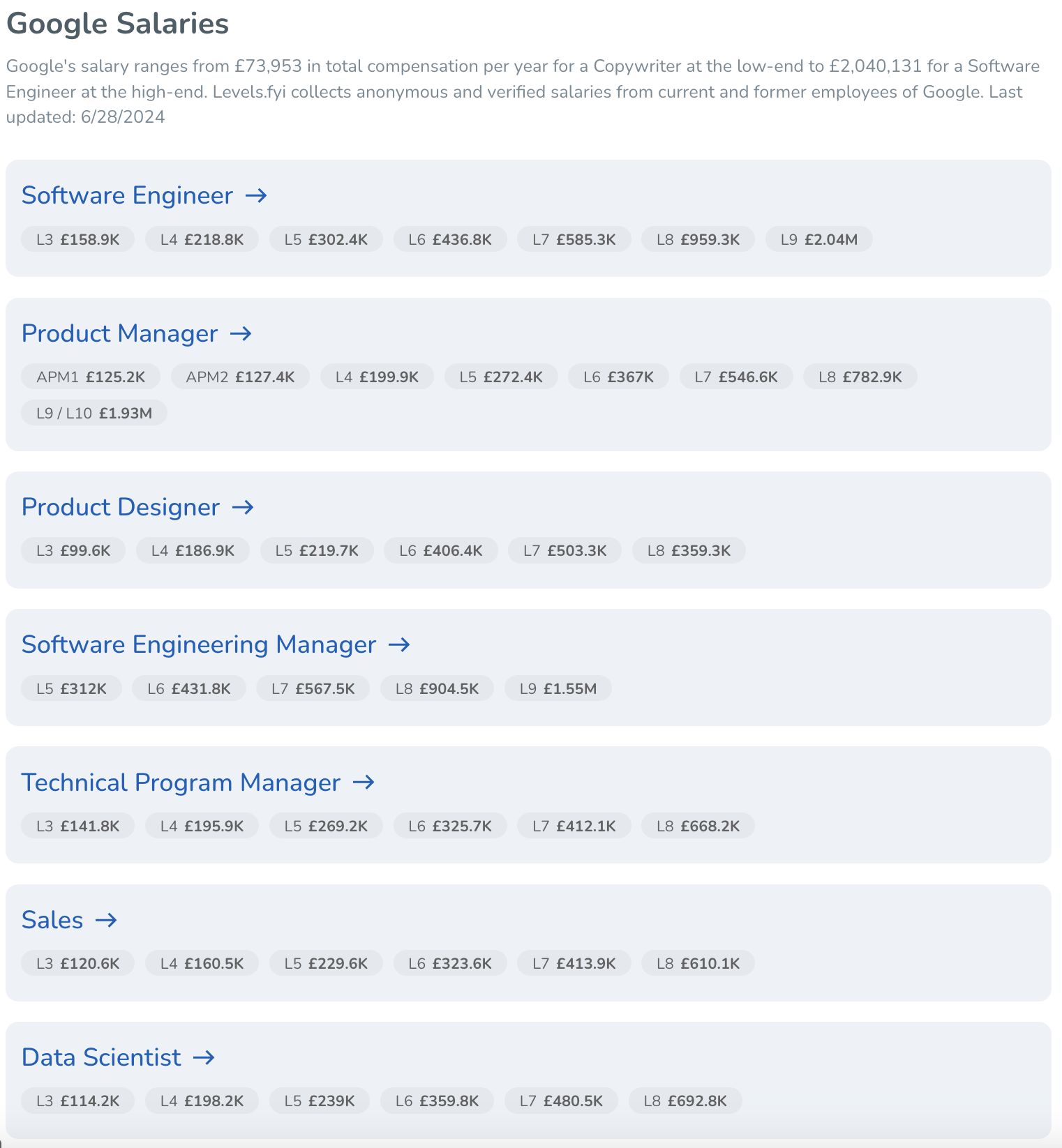 Google Salaries

Google's salary ranges from £73,953 in total compensation per year for a Copywriter at the low-end to £2,040,131 for a Software Engineer at the high-end. Levels.fyi collects anonymous and verified salaries from current and former employees of Google. Last updated: 6/28/2024

Software Engineer →

L3 £158.9K L4 £218.8K L5 £302.4K L6 £436.8K L7 £585.3K L8 £959.3K L9 £2.04M

Product Manager →

APM1 £125.2K APM2 £127.4K L4 £199.9K L5 £272.4K L6 £367K L7 £546.6K L8 £782.9K L9 / L10 £1.93M

Product Designer →

L3 £99.6K L4 £186.9K L5 £219.7K L6 £406.4K L7 £503.3K L8 £359.3K

Software Engineering Manager →

L5 £312K L6 £431.8K L7 £567.5K L8 £904.5K L9 £1.55M

Technical Program Manager →

L3 £141.8K L4 £195.9K L5 £269.2K L6 £325.7K L7 £412.1K L8 £668.2K

Sales →

L3 £120.6K L4 £160.5K L5 £229.6K L6 £323.6K L7 £413.9K L8 £610.1K

Data Scientist →

L3 £114.2K L4 £198.2K L5 £239K L6 £359.8K L7 £480.5K L8 £692.8K